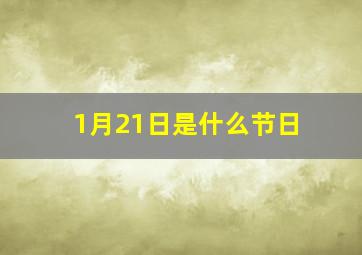 1月21日是什么节日